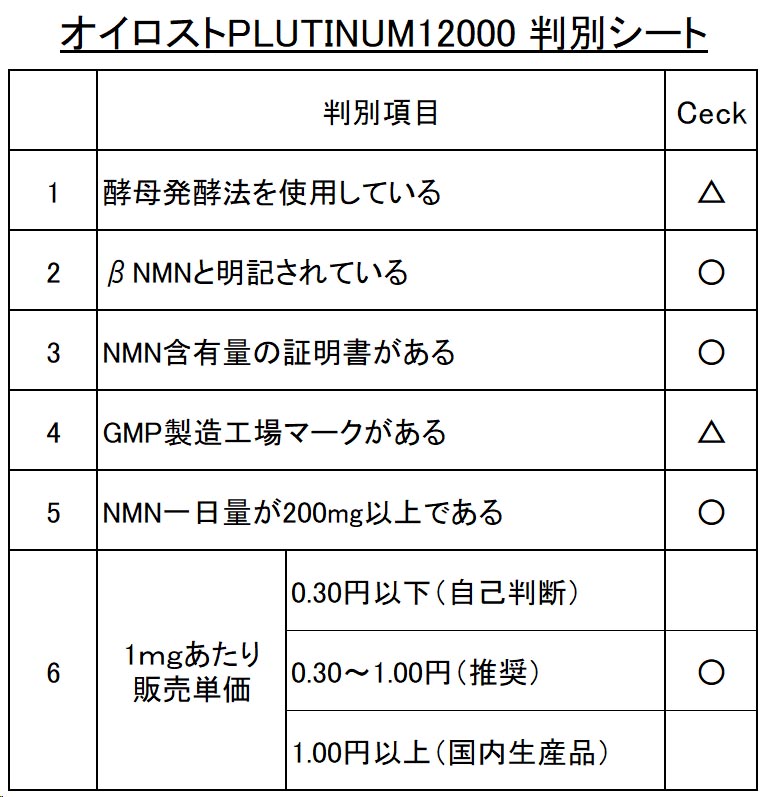 オイロストPLUTINUM12000 判別シート

|  | 判別項目 |  | Ceck |
|---|---|---|---|
| 1 | 酵母発酵法を使用している |  | △ |
| 2 | βNMNと明記されている |  | ○ |
| 3 | NMN含有量の証明書がある |  | ○ |
| 4 | GMP製造工場マークがある |  | △ |
| 5 | NMN一日量が200mg以上である |  | ○ |
| 6 | 1mgあたり販売単価 | 0.30円以下（自己判断） |  |
|  |  | 0.30～1.00円（推奨） | ○ |
|  |  | 1.00円以上（国内生産品） |  |